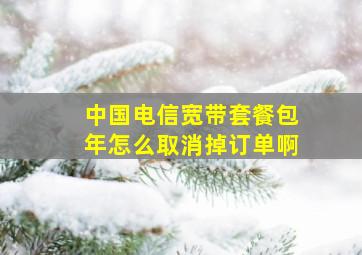 中国电信宽带套餐包年怎么取消掉订单啊